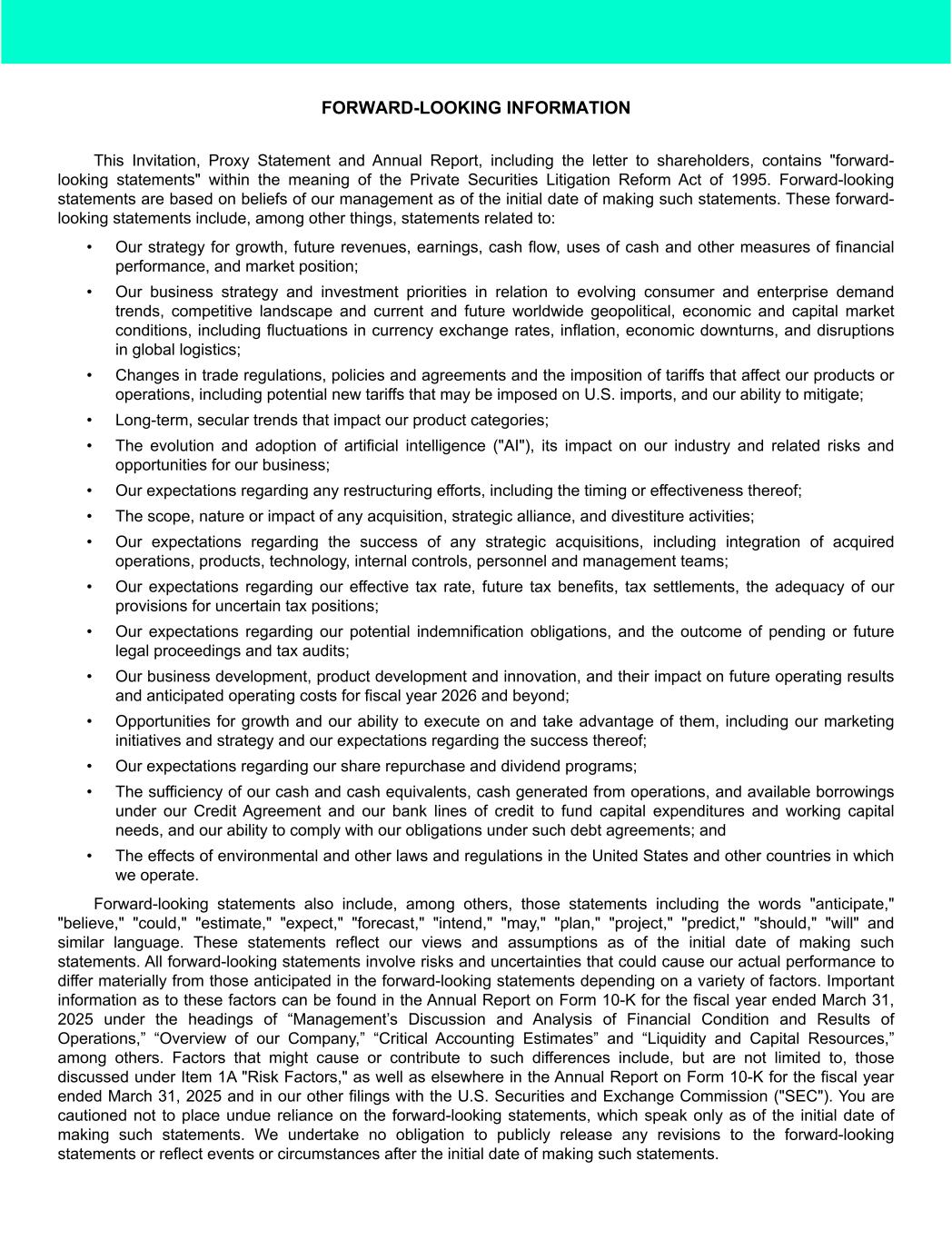 FORWARD-LOOKING INFORMATION

This Invitation, Proxy Statement and Annual Report, including the letter to shareholders, contains "forward-looking statements" within the meaning of the Private Securities Litigation Reform Act of 1995. Forward-looking statements are based on beliefs of our management as of the initial date of making such statements. These forward-looking statements include, among other things, statements related to:

• Our strategy for growth, future revenues, earnings, cash flow, uses of cash and other measures of financial performance, and market position;
• Our business strategy and investment priorities in relation to evolving consumer and enterprise demand trends, competitive landscape and current and future worldwide geopolitical, economic and capital market conditions, including fluctuations in currency exchange rates, inflation, economic downturns, and disruptions in global logistics;
• Changes in trade regulations, policies and agreements and the imposition of tariffs that affect our products or operations, including potential new tariffs that may be imposed on U.S. imports, and our ability to mitigate;
• Long-term, secular trends that impact our product categories;
• The evolution and adoption of artificial intelligence ("AI"), its impact on our industry and related risks and opportunities for our business;
• Our expectations regarding any restructuring efforts, including the timing or effectiveness thereof;
• The scope, nature or impact of any acquisition, strategic alliance, and divestiture activities;
• Our expectations regarding the success of any strategic acquisitions, including integration of acquired operations, products, technology, internal controls, personnel and management teams;
• Our expectations regarding our effective tax rate, future tax benefits, tax settlements, the adequacy of our provisions for uncertain tax positions;
• Our expectations regarding our potential indemnification obligations, and the outcome of pending or future legal proceedings and tax audits;
• Our business development, product development and innovation, and their impact on future operating results and anticipated operating costs for fiscal year 2026 and beyond;
• Opportunities for growth and our ability to execute on and take advantage of them, including our marketing initiatives and strategy and our expectations regarding the success thereof;
• Our expectations regarding our share repurchase and dividend programs;
• The sufficiency of our cash and cash equivalents, cash generated from operations, and available borrowings under our Credit Agreement and our bank lines of credit to fund capital expenditures and working capital needs, and our ability to comply with our obligations under such debt agreements; and
• The effects of environmental and other laws and regulations in the United States and other countries in which we operate.

Forward-looking statements also include, among others, those statements including the words "anticipate," "believe," "could," "estimate," "expect," "forecast," "intend," "may," "plan," "project," "predict," "should," "will" and similar language. These statements reflect our views and assumptions as of the initial date of making such statements. All forward-looking statements involve risks and uncertainties that could cause our actual performance to differ materially from those anticipated in the forward-looking statements depending on a variety of factors. Important information as to these factors can be found in the Annual Report on Form 10-K for the fiscal year ended March 31, 2025 under the headings of “Management’s Discussion and Analysis of Financial Condition and Results of Operations,” “Overview of our Company,” “Critical Accounting Estimates” and “Liquidity and Capital Resources,” among others. Factors that might cause or contribute to such differences include, but are not limited to, those discussed under Item 1A "Risk Factors," as well as elsewhere in the Annual Report on Form 10-K for the fiscal year ended March 31, 2025 and in our other filings with the U.S. Securities and Exchange Commission ("SEC"). You are cautioned not to place undue reliance on the forward-looking statements, which speak only as of the initial date of making such statements. We undertake no obligation to publicly release any revisions to the forward-looking statements or reflect events or circumstances after the initial date of making such statements.